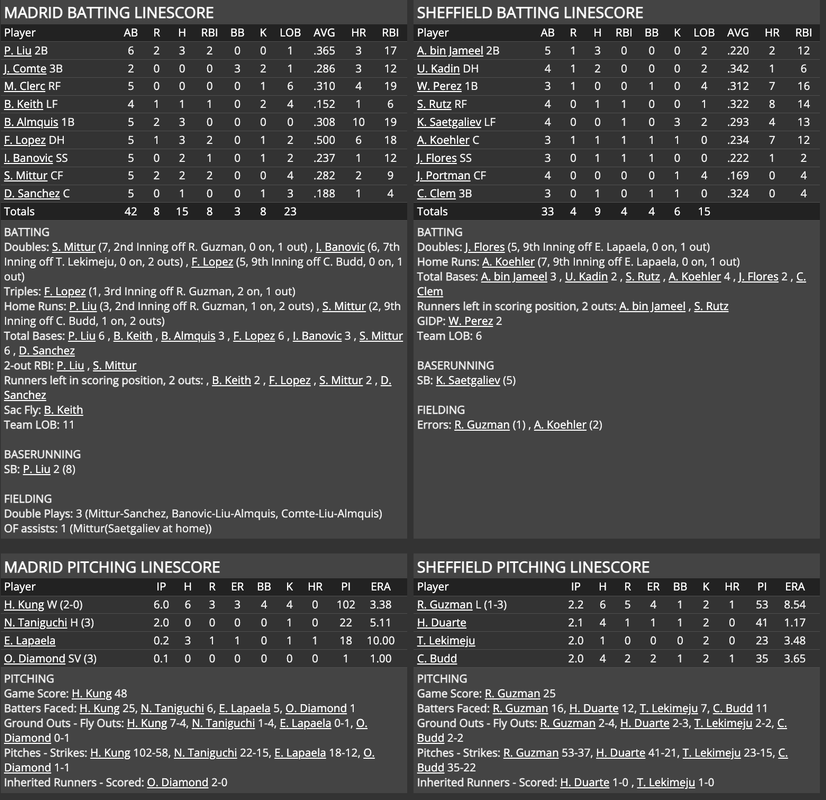 MADRID BATTING LINESCORE

| Player | AB | R | H | RBI | BB | K | LOB | AVG | HR | RBI |
|---|---|---|---|---|---|---|---|---|---|---|
| P. Liu 2B | 6 | 2 | 3 | 2 | 0 | 0 | 1 | .365 | 3 | 17 |
| J. Comte 3B | 2 | 0 | 0 | 0 | 3 | 2 | 1 | .286 | 3 | 12 |
| M. Clerc RF | 5 | 0 | 0 | 0 | 0 | 1 | 6 | .310 | 4 | 19 |
| B. Keith LF | 4 | 1 | 1 | 1 | 0 | 2 | 4 | .152 | 1 | 6 |
| B. Almquis 1B | 5 | 2 | 3 | 0 | 0 | 0 | 0 | .308 | 10 | 19 |
| F. Lopez DH | 5 | 1 | 3 | 2 | 0 | 1 | 2 | .500 | 6 | 18 |
| I. Banovic SS | 5 | 0 | 2 | 1 | 0 | 1 | 2 | .237 | 1 | 12 |
| S. Mittur CF | 5 | 2 | 2 | 2 | 0 | 0 | 4 | .282 | 2 | 9 |
| D. Sanchez C | 5 | 0 | 1 | 0 | 0 | 1 | 3 | .188 | 1 | 4 |
| Totals | 42 | 8 | 15 | 8 | 3 | 8 | 23 | | | |

BATTING
Doubles: S. Mittur (7, 2nd Inning off R. Guzman, 0 on, 1 out) , I. Banovic (6, 7th Inning off T. Lekimeju, 0 on, 2 outs) , F. Lopez (5, 9th Inning off C. Budd, 0 on, 1 out)
Triples: F. Lopez (1, 3rd Inning off R. Guzman, 2 on, 1 out)
Home Runs: P. Liu (3, 2nd Inning off R. Guzman, 1 on, 2 outs) , S. Mittur (2, 9th Inning off C. Budd, 1 on, 2 outs)
Total Bases: P. Liu 6 , B. Keith , B. Almquis 3 , F. Lopez 6 , I. Banovic 3 , S. Mittur 6 , D. Sanchez
2-out RBI: P. Liu , S. Mittur
Runners left in scoring position, 2 outs: , B. Keith 2 , F. Lopez , S. Mittur 2 , D. Sanchez
Sac Fly: B. Keith
Team LOB: 11

BASERUNNING
SB: P. Liu 2 (8)

FIELDING
Double Plays: 3 (Mittur-Sanchez, Banovic-Liu-Almquis, Comte-Liu-Almquis)
OF assists: 1 (Mittur(Saetgaliev at home))

SHEFFIELD BATTING LINESCORE

| Player | AB | R | H | RBI | BB | K | LOB | AVG | HR | RBI |
|---|---|---|---|---|---|---|---|---|---|---|
| A. bin Jameel 2B | 5 | 1 | 3 | 0 | 0 | 0 | 2 | .220 | 2 | 12 |
| U. Kadin DH | 4 | 1 | 2 | 0 | 0 | 0 | 2 | .342 | 1 | 6 |
| W. Perez 1B | 3 | 1 | 0 | 0 | 1 | 0 | 4 | .312 | 7 | 16 |
| S. Rutz RF | 4 | 0 | 1 | 1 | 0 | 0 | 1 | .322 | 8 | 14 |
| K. Saetgaliev LF | 4 | 0 | 0 | 1 | 0 | 3 | 2 | .293 | 4 | 13 |
| A. Koehler C | 3 | 1 | 1 | 1 | 1 | 1 | 0 | .234 | 7 | 12 |
| J. Flores SS | 3 | 0 | 1 | 1 | 1 | 0 | 0 | .222 | 1 | 2 |
| J. Portman CF | 4 | 0 | 0 | 0 | 0 | 1 | 4 | .169 | 0 | 4 |
| C. Clem 3B | 3 | 0 | 1 | 0 | 1 | 1 | 0 | .324 | 0 | 4 |
| Totals | 33 | 4 | 9 | 4 | 4 | 6 | 15 | | | |

BATTING
Doubles: J. Flores (5, 9th Inning off E. Lapaela, 0 on, 1 out)
Home Runs: A. Koehler (7, 9th Inning off E. Lapaela, 0 on, 1 out)
Total Bases: A. bin Jameel 3 , U. Kadin 2 , S. Rutz , A. Koehler 4 , J. Flores 2 , C. Clem
Runners left in scoring position, 2 outs: A. bin Jameel , S. Rutz
GIDP: W. Perez 2
Team LOB: 6

BASERUNNING
SB: K. Saetgaliev (5)

FIELDING
Errors: R. Guzman (1) , A. Koehler (2)

MADRID PITCHING LINESCORE

| Player | IP | H | R | ER | BB | K | HR | PI | ERA |
|---|---|---|---|---|---|---|---|---|---|
| H. Kung W (2-0) | 6.0 | 6 | 3 | 3 | 4 | 4 | 0 | 102 | 3.38 |
| N. Taniguchi H (3) | 2.0 | 0 | 0 | 0 | 0 | 1 | 0 | 22 | 5.11 |
| E. Lapaela | 0.2 | 3 | 1 | 1 | 0 | 1 | 1 | 18 | 10.00 |
| O. Diamond SV (3) | 0.1 | 0 | 0 | 0 | 0 | 0 | 0 | 1 | 1.00 |

PITCHING
Game Score: H. Kung 48
Batters Faced: H. Kung 25, N. Taniguchi 6, E. Lapaela 5, O. Diamond 1
Ground Outs - Fly Outs: H. Kung 7-4, N. Taniguchi 1-4, E. Lapaela 0-1, O. Diamond 0-1
Pitches - Strikes: H. Kung 102-58, N. Taniguchi 22-15, E. Lapaela 18-12, O. Diamond 1-1
Inherited Runners - Scored: O. Diamond 2-0

SHEFFIELD PITCHING LINESCORE

| Player | IP | H | R | ER | BB | K | HR | PI | ERA |
|---|---|---|---|---|---|---|---|---|---|
| R. Guzman L (1-3) | 2.2 | 6 | 5 | 4 | 1 | 2 | 1 | 53 | 8.54 |
| H. Duarte | 2.1 | 4 | 1 | 1 | 1 | 2 | 0 | 41 | 1.17 |
| T. Lekimeju | 2.0 | 1 | 0 | 0 | 0 | 2 | 0 | 23 | 3.48 |
| C. Budd | 2.0 | 4 | 2 | 2 | 1 | 2 | 1 | 35 | 3.65 |

PITCHING
Game Score: R. Guzman 25
Batters Faced: R. Guzman 16, H. Duarte 12, T. Lekimeju 7, C. Budd 11
Ground Outs - Fly Outs: R. Guzman 2-4, H. Duarte 2-3, T. Lekimeju 2-2, C. Budd 2-2
Pitches - Strikes: R. Guzman 53-37, H. Duarte 41-21, T. Lekimeju 23-15, C. Budd 35-22
Inherited Runners - Scored: H. Duarte 1-0 , T. Lekimeju 1-0